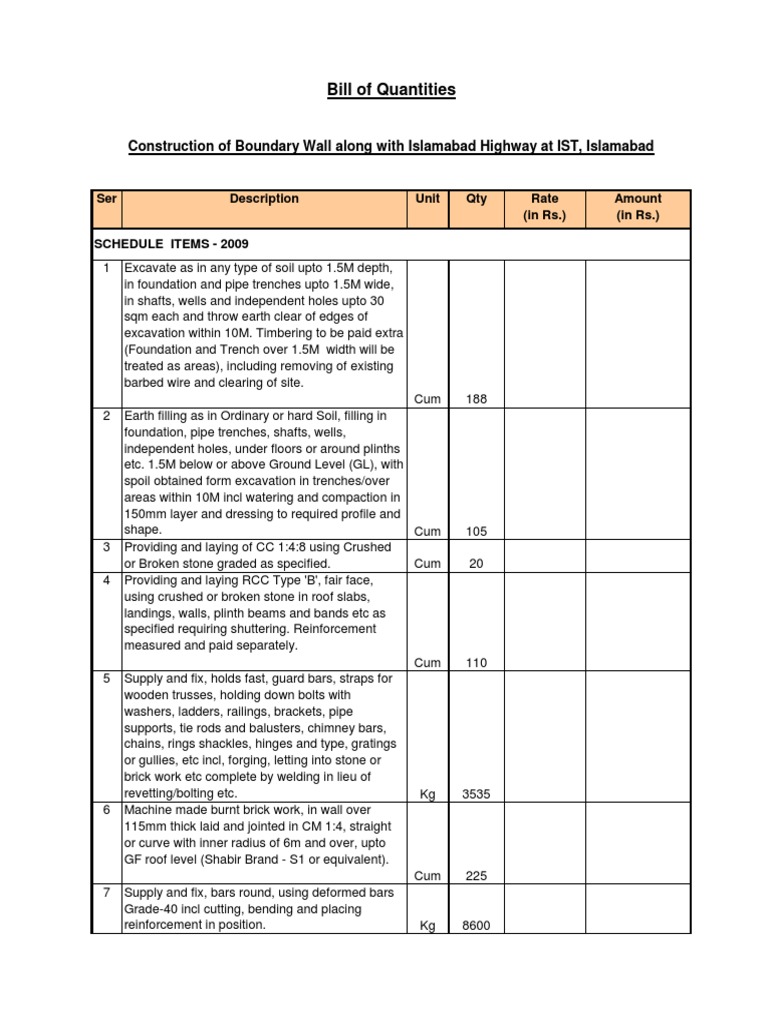 Bill of Quantities

Construction of Boundary Wall along with Islamabad Highway at IST, Islamabad

| Ser | Description | Unit | Qty | Rate (in Rs.) | Amount (in Rs.) |
|---|---|---|---|---|---|
| SCHEDULE ITEMS - 2009 | | | | | |
| 1 | Excavate as in any type of soil upto 1.5M depth, in foundation and pipe trenches upto 1.5M wide, in shafts, wells and independent holes upto 30 sqm each and throw earth clear of edges of excavation within 10M. Timbering to be paid extra (Foundation and Trench over 1.5M width will be treated as areas), including removing of existing barbed wire and clearing of site. | Cum | 188 | | |
| 2 | Earth filling as in Ordinary or hard Soil, filling in foundation, pipe trenches, shafts, wells, independent holes, under floors or around plinths etc. 1.5M below or above Ground Level (GL), with spoil obtained form excavation in trenches/over areas within 10M incl watering and compaction in 150mm layer and dressing to required profile and shape. | Cum | 105 | | |
| 3 | Providing and laying of CC 1:4:8 using Crushed or Broken stone graded as specified. | Cum | 20 | | |
| 4 | Providing and laying RCC Type 'B', fair face, using crushed or broken stone in roof slabs, landings, walls, plinth beams and bands etc as specified requiring shuttering. Reinforcement measured and paid separately. | Cum | 110 | | |
| 5 | Supply and fix, holds fast, guard bars, straps for wooden trusses, holding down bolts with washers, ladders, railings, brackets, pipe supports, tie rods and balusters, chimney bars, chains, rings shackles, hinges and type, gratings or gullies, etc incl, forging, letting into stone or brick work etc complete by welding in lieu of revetting/bolting etc. | Kg | 3535 | | |
| 6 | Machine made burnt brick work, in wall over 115mm thick laid and jointed in CM 1:4, straight or curve with inner radius of 6m and over, upto GF roof level (Shabir Brand - S1 or equivalent). | Cum | 225 | | |
| 7 | Supply and fix, bars round, using deformed bars Grade-40 incl cutting, bending and placing reinforcement in position. | Kg | 8600 | | |